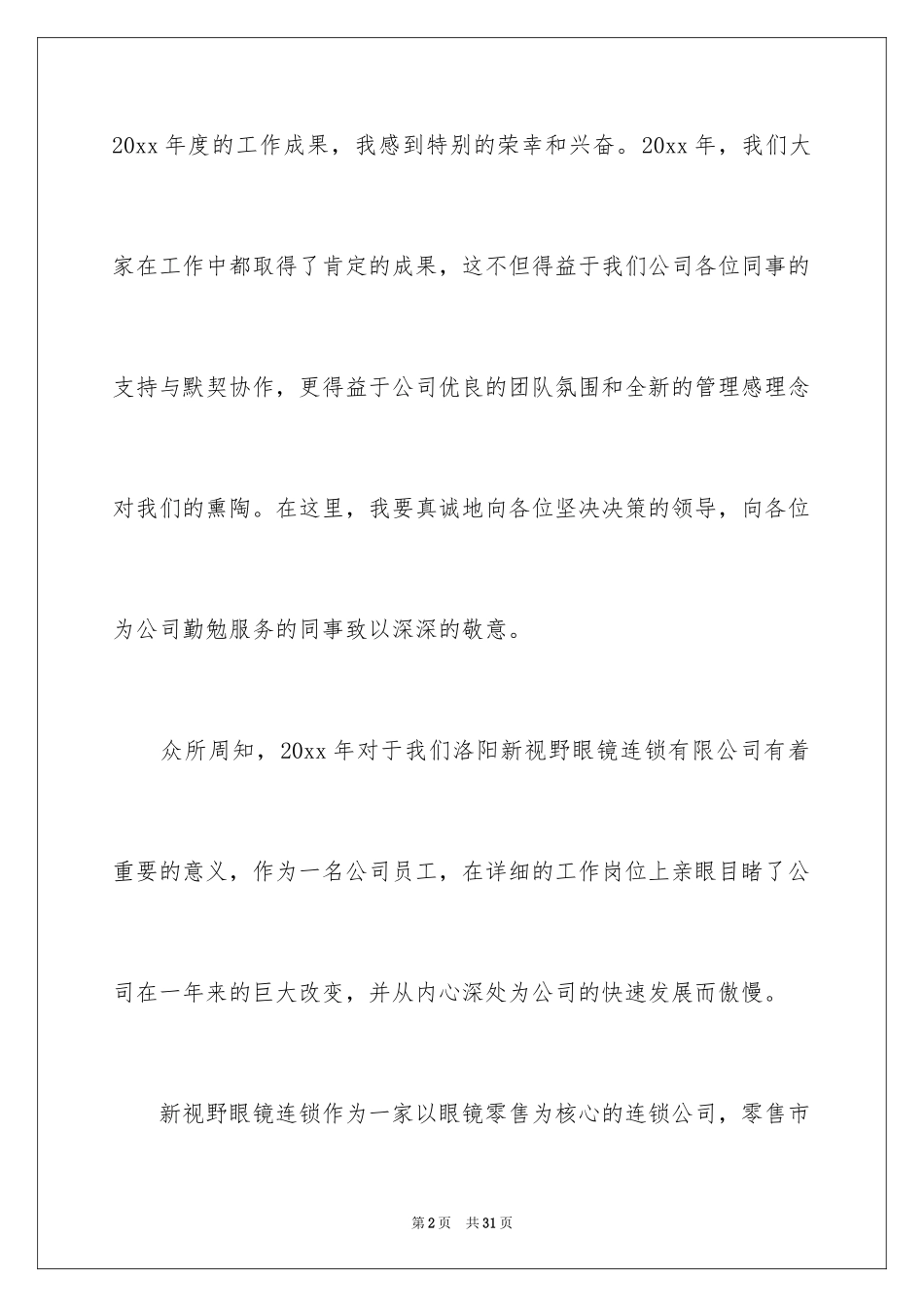 20xx 年度的工作成果，我感到特别的荣幸和兴奋。20xx 年，我们大家在工作中都取得了肯定的成果，这不但得益于我们公司各位同事的支持与默契协作，更得益于公司优良的团队氛围和全新的管理感理念对我们的熏陶。在这里，我要真诚地向各位坚决决策的领导，向各位为公司勤勉服务的同事致以深深的敬意。

众所周知，20xx 年对于我们洛阳新视野眼镜连锁有限公司有着重要的意义，作为一名公司员工，在详细的工作岗位上亲眼目睹了公司在一年来的巨大改变，并从内心深处为公司的快速发展而傲慢。

新视野眼镜连锁作为一家以眼镜零售为核心的连锁公司，零售市

第 2 页 共 31 页